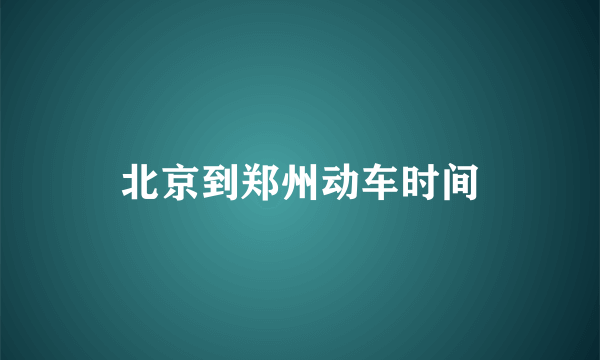 北京到郑州动车时间